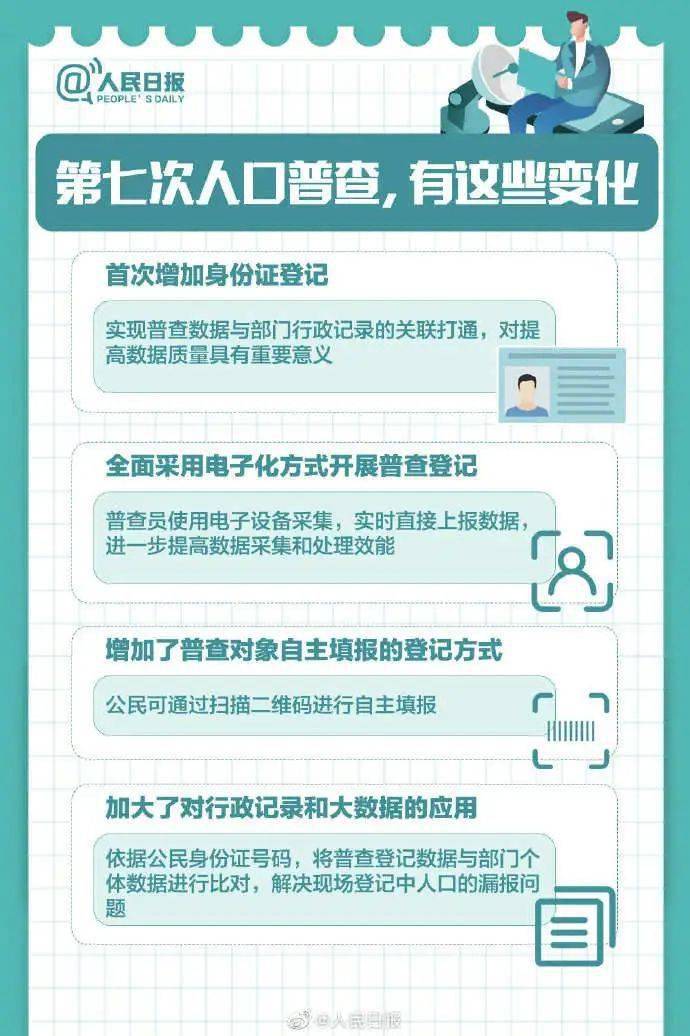 @人民日报
PEOPLE'S DAILY

第七次人口普查，有这些变化

首次增加身份证登记

实现普查数据与部门行政记录的关联打通，对提高数据质量具有重要意义

全面采用电子化方式开展普查登记

普查员使用电子设备采集，实时直接上报数据，进一步提高数据采集和处理效能

增加了普查对象自主填报的登记方式

公民可通过扫描二维码进行自主填报

加大了对行政记录和大数据的应用

依据公民身份证号码，将普查登记数据与部门个体数据进行比对，解决现场登记中人口的漏报问题

@人民日报